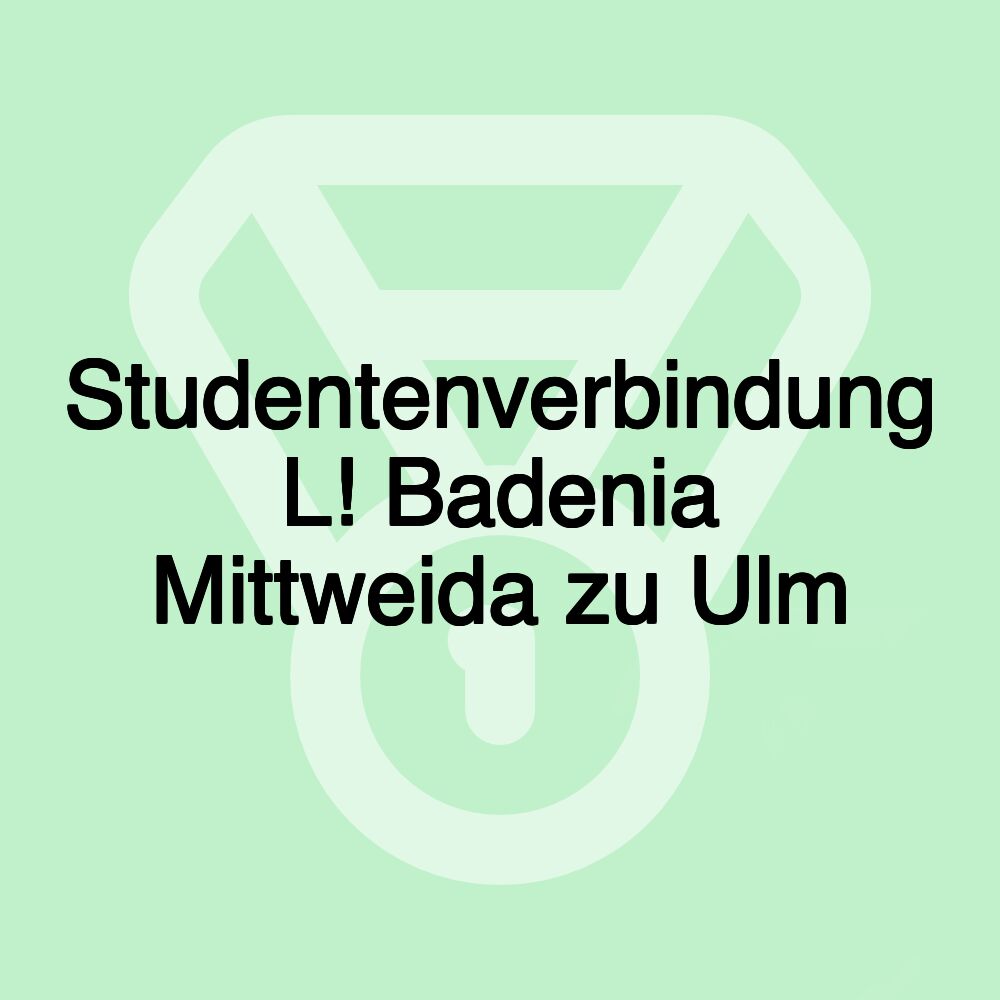 Studentenverbindung L! Badenia Mittweida zu Ulm